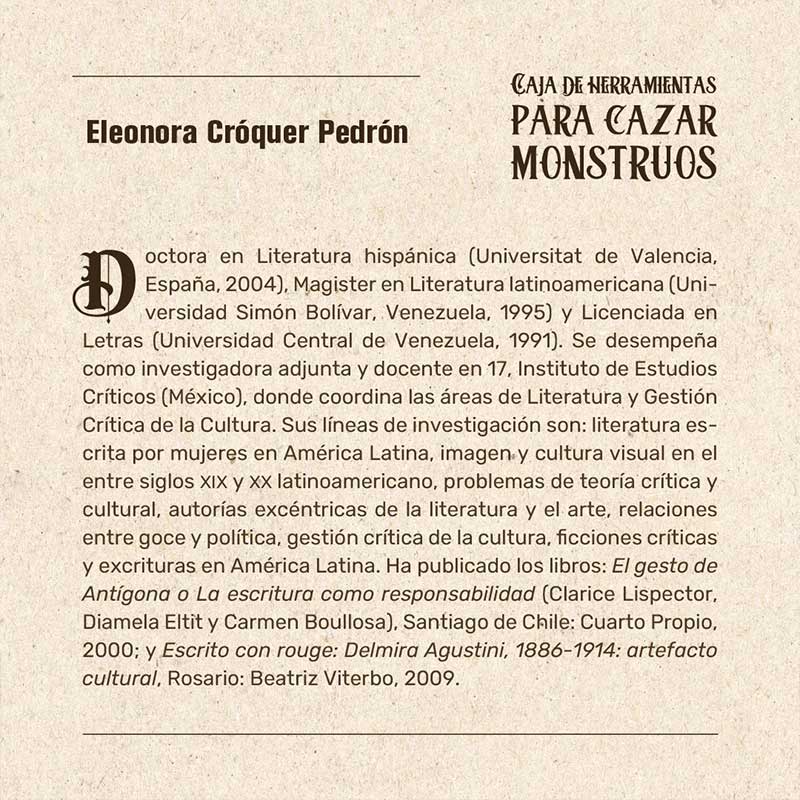 Eleonora Cróquer Pedrón

CAJA DE HERRAMIENTAS
PARA CAZAR
MONSTRUOS

Doctora en Literatura hispánica (Universitat de Valencia, España, 2004), Magister en Literatura latinoamericana (Universidad Simón Bolívar, Venezuela, 1995) y Licenciada en Letras (Universidad Central de Venezuela, 1991). Se desempeña como investigadora adjunta y docente en 17, Instituto de Estudios Críticos (México), donde coordina las áreas de Literatura y Gestión Crítica de la Cultura. Sus líneas de investigación son: literatura escrita por mujeres en América Latina, imagen y cultura visual en el entre siglos XIX y XX latinoamericano, problemas de teoría crítica y cultural, autorías excéntricas de la literatura y el arte, relaciones entre goce y política, gestión crítica de la cultura, ficciones críticas y excrituras en América Latina. Ha publicado los libros: El gesto de Antígona o La escritura como responsabilidad (Clarice Lispector, Diamela Eltit y Carmen Boullosa), Santiago de Chile: Cuarto Propio, 2000; y Escrito con rouge: Delmira Agustini, 1886-1914: artefacto cultural, Rosario: Beatriz Viterbo, 2009.